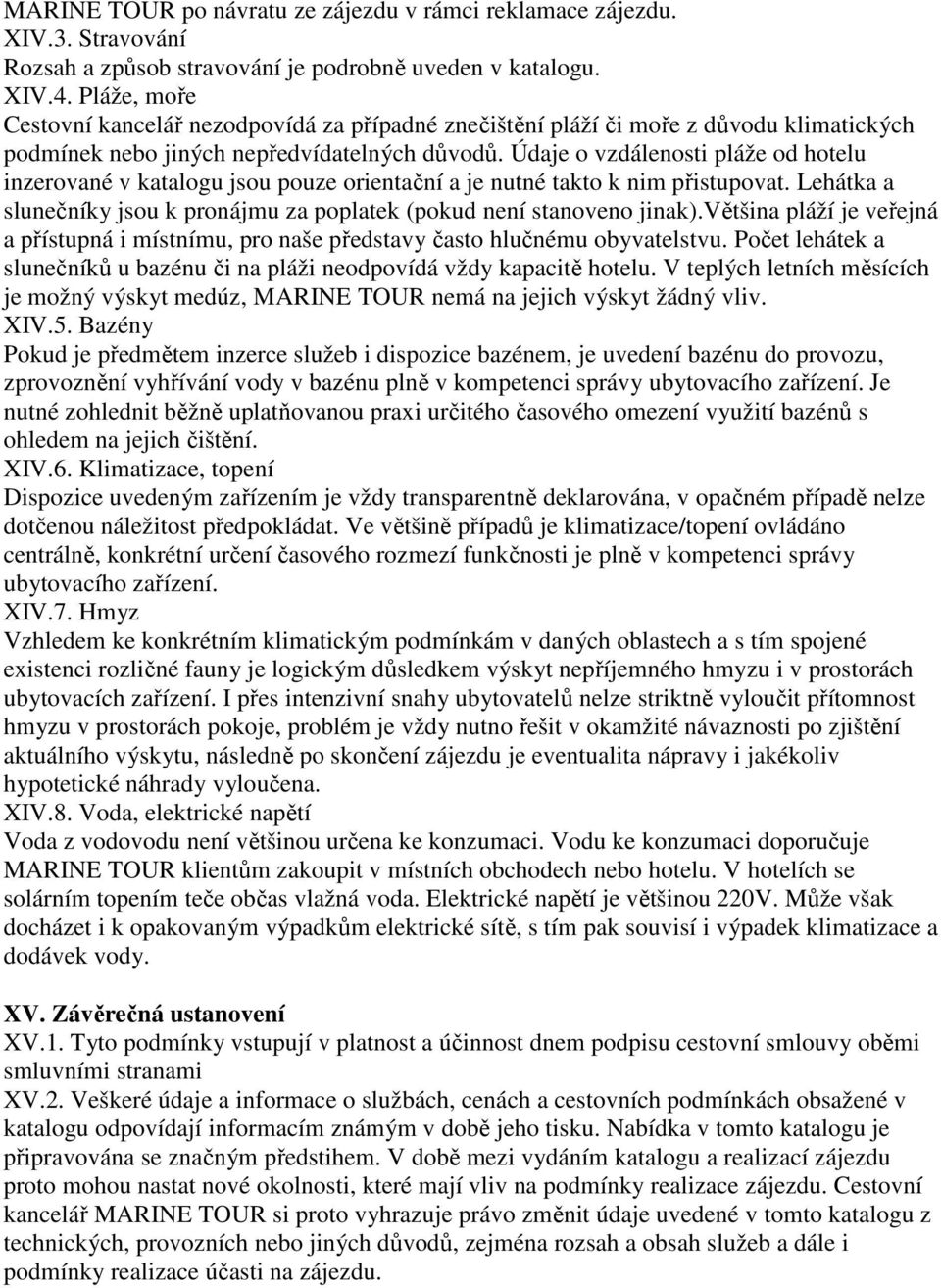 MARINE TOUR po návratu ze zájezdu v rámci reklamace zájezdu.
XIV.3. Stravování
Rozsah a způsob stravování je podrobně uveden v katalogu.
XIV.4. Pláže, moře
Cestovní kancelář nezodpovídá za případné znečištění pláží či moře z důvodu klimatických podmínek nebo jiných nepředvídatelných důvodů. Údaje o vzdálenosti pláže od hotelu inzerované v katalogu jsou pouze orientační a je nutné takto k nim přistupovat. Lehátka a slunečníky jsou k pronájmu za poplatek (pokud není stanoveno jinak).Většina pláží je veřejná a přístupná i místnímu, pro naše představy často hlučnému obyvatelstvu. Počet lehátek a slunečníků u bazénu či na pláži neodpovídá vždy kapacitě hotelu. V teplých letních měsících je možný výskyt medúz, MARINE TOUR nemá na jejich výskyt žádný vliv.
XIV.5. Bazény
Pokud je předmětem inzerce služeb i dispozice bazénem, je uvedení bazénu do provozu, zprovoznění vyhřívání vody v bazénu plně v kompetenci správy ubytovacího zařízení. Je nutné zohlednit běžně uplatňovanou praxi určitého časového omezení využití bazénů s ohledem na jejich čištění.
XIV.6. Klimatizace, topení
Dispozice uvedeným zařízením je vždy transparentně deklarována, v opačném případě nelze dotčenou náležitost předpokládat. Ve většině případů je klimatizace/topení ovládáno centrálně, konkrétní určení časového rozmezí funkčnosti je plně v kompetenci správy ubytovacího zařízení.
XIV.7. Hmyz
Vzhledem ke konkrétním klimatickým podmínkám v daných oblastech a s tím spojené existenci rozličné fauny je logickým důsledkem výskyt nepříjemného hmyzu i v prostorách ubytovacích zařízení. I přes intenzivní snahy ubytovatelů nelze striktně vyloučit přítomnost hmyzu v prostorách pokoje, problém je vždy nutno řešit v okamžité návaznosti po zjištění aktuálního výskytu, následně po skončení zájezdu je eventualita nápravy i jakékoliv hypotetické náhrady vyloučena.
XIV.8. Voda, elektrické napětí
Voda z vodovodu není většinou určena ke konzumaci. Vodu ke konzumaci doporučuje MARINE TOUR klientům zakoupit v místních obchodech nebo hotelu. V hotelích se solárním topením teče občas vlažná voda. Elektrické napětí je většinou 220V. Může však docházet i k opakovaným výpadkům elektrické sítě, s tím pak souvisí i výpadek klimatizace a dodávek vody.

XV. Závěrečná ustanovení
XV.1. Tyto podmínky vstupují v platnost a účinnost dnem podpisu cestovní smlouvy oběmi smluvními stranami
XV.2. Veškeré údaje a informace o službách, cenách a cestovních podmínkách obsažené v katalogu odpovídají informacím známým v době jeho tisku. Nabídka v tomto katalogu je připravována se značným předstihem. V době mezi vydáním katalogu a realizací zájezdu proto mohou nastat nové okolnosti, které mají vliv na podmínky realizace zájezdu. Cestovní kancelář MARINE TOUR si proto vyhrazuje právo změnit údaje uvedené v tomto katalogu z technických, provozních nebo jiných důvodů, zejména rozsah a obsah služeb a dále i podmínky realizace účasti na zájezdu.